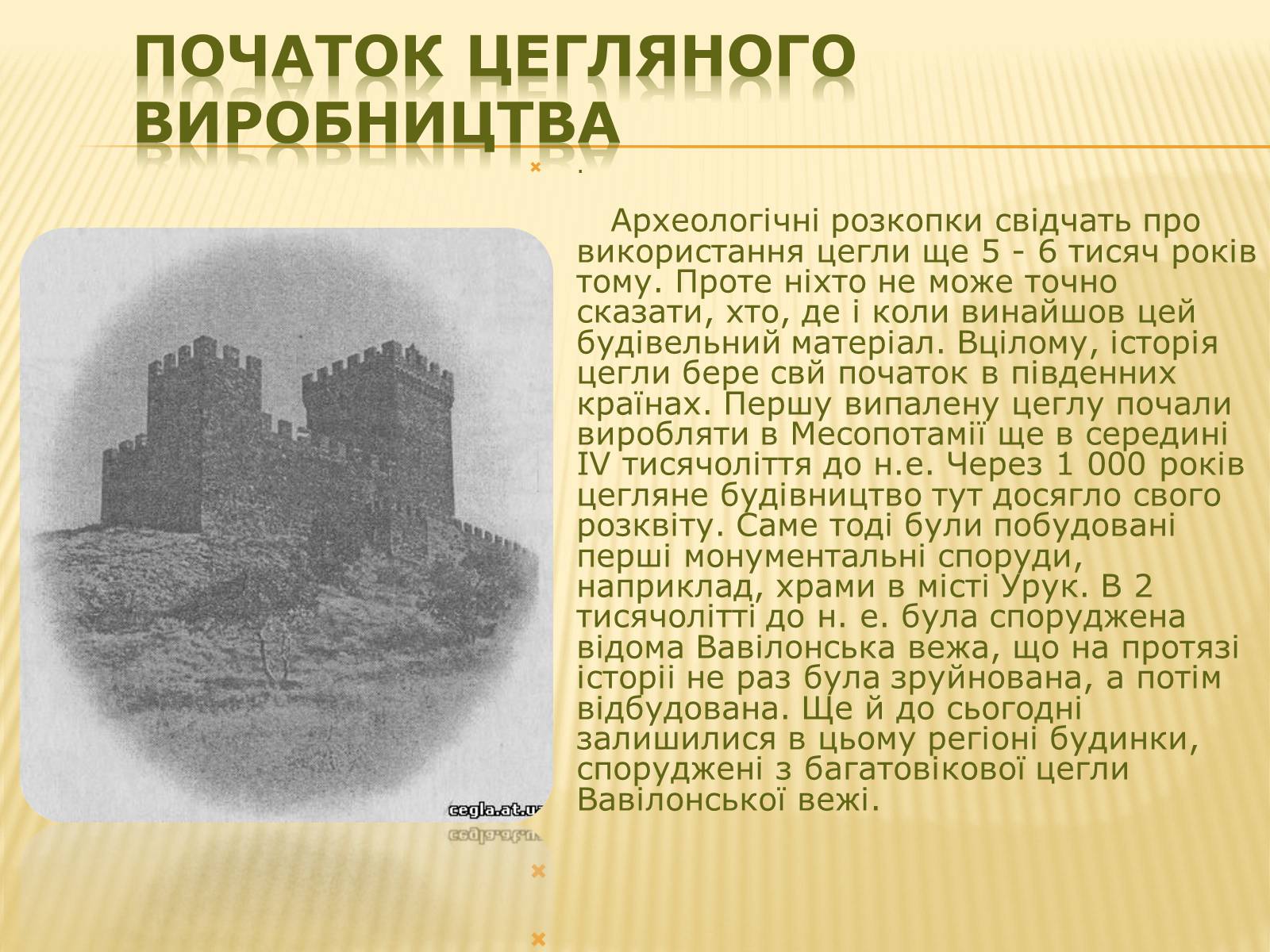 ПОЧАТОК ЦЕГЛЯНОГО ВИРОБНИЦТВА

.

Археологічні розкопки свідчать про використання цегли ще 5 - 6 тисяч років тому. Проте ніхто не може точно сказати, хто, де і коли винайшов цей будівельний матеріал. Вцілому, історія цегли бере свй початок в південних країнах. Першу випалену цеглу почали виробляти в Месопотамії ще в середині IV тисячоліття до н.е. Через 1 000 років цегляне будівництво тут досягло свого розквіту. Саме тоді були побудовані перші монументальні споруди, наприклад, храми в місті Урук. В 2 тисячолітті до н. е. була споруджена відома Вавілонська вежа, що на протязі історіі не раз була зруйнована, а потім відбудована. Ще й до сьогодні залишилися в цьому регіоні будинки, споруджені з багатовікової цегли Вавілонської вежі.

cegla.at.ua